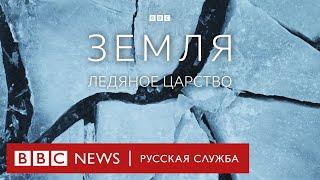 BBC
ЗЕМЛЯ
ЛЕДЯНОЕ ЦАРСТВО

BBC NEWS | РУССКАЯ СЛУЖБА